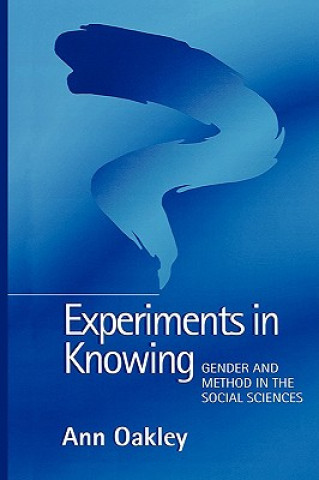 Experiments in Knowing

GENDER AND METHOD IN THE SOCIAL SCIENCES

Ann Oakley